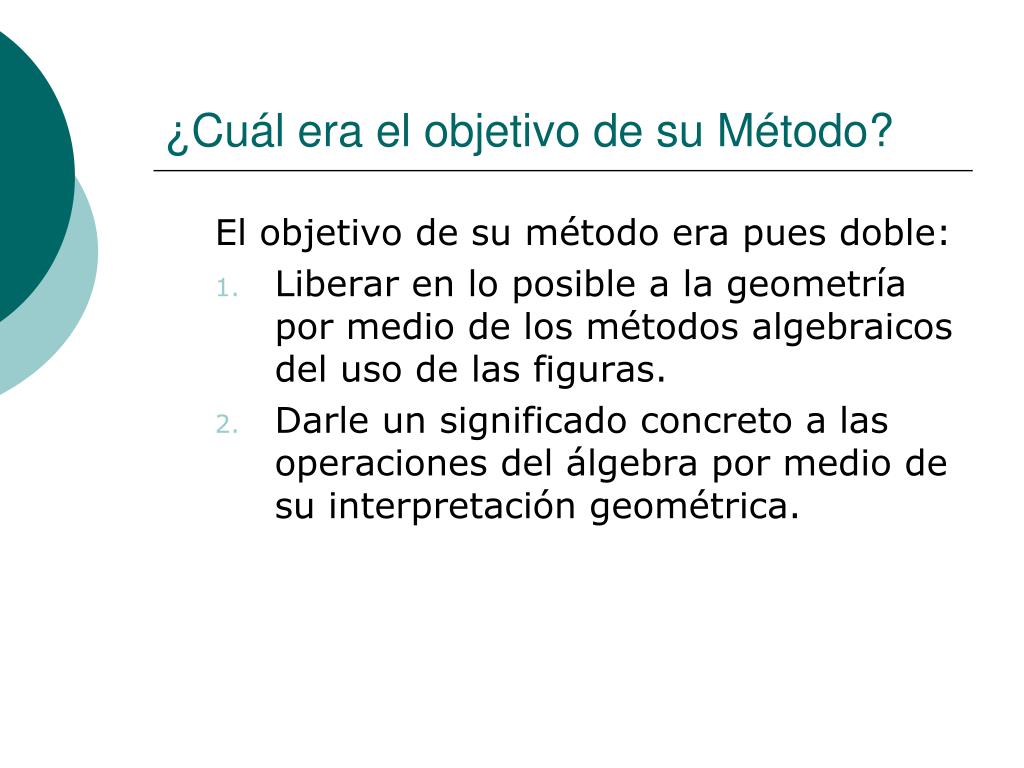 ¿Cuál era el objetivo de su Método?

El objetivo de su método era pues doble:

1. Liberar en lo posible a la geometría por medio de los métodos algebraicos del uso de las figuras.
2. Darle un significado concreto a las operaciones del álgebra por medio de su interpretación geométrica.